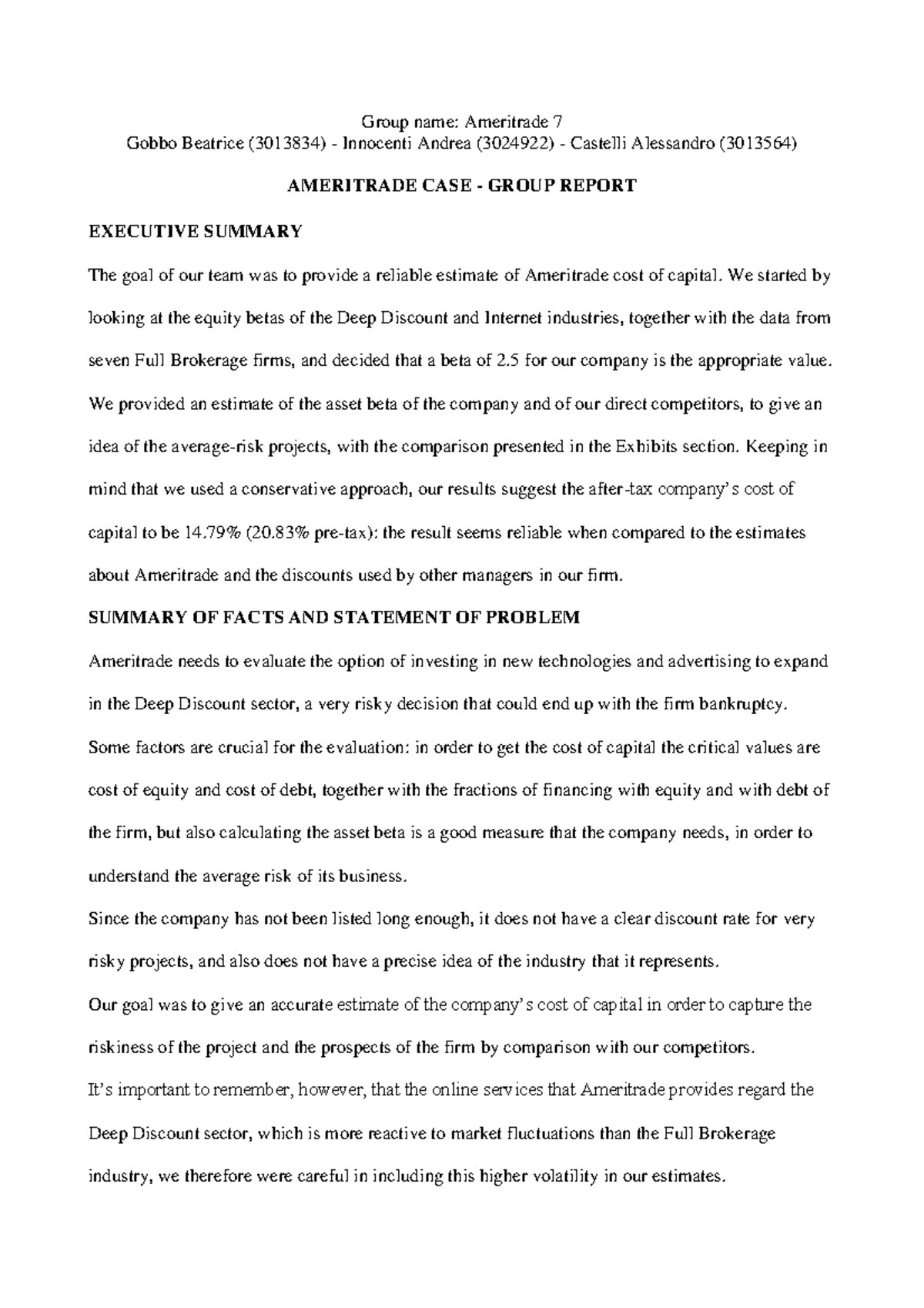 Group name: Ameritrade 7
Gobbo Beatrice (3013834) - Innocenti Andrea (3024922) - Castelli Alessandro (3013564)

AMERITRADE CASE - GROUP REPORT

EXECUTIVE SUMMARY

The goal of our team was to provide a reliable estimate of Ameritrade cost of capital. We started by looking at the equity betas of the Deep Discount and Internet industries, together with the data from seven Full Brokerage firms, and decided that a beta of 2.5 for our company is the appropriate value. We provided an estimate of the asset beta of the company and of our direct competitors, to give an idea of the average-risk projects, with the comparison presented in the Exhibits section. Keeping in mind that we used a conservative approach, our results suggest the after-tax company's cost of capital to be 14.79% (20.83% pre-tax): the result seems reliable when compared to the estimates about Ameritrade and the discounts used by other managers in our firm.

SUMMARY OF FACTS AND STATEMENT OF PROBLEM

Ameritrade needs to evaluate the option of investing in new technologies and advertising to expand in the Deep Discount sector, a very risky decision that could end up with the firm bankruptcy. Some factors are crucial for the evaluation: in order to get the cost of capital the critical values are cost of equity and cost of debt, together with the fractions of financing with equity and with debt of the firm, but also calculating the asset beta is a good measure that the company needs, in order to understand the average risk of its business.
Since the company has not been listed long enough, it does not have a clear discount rate for very risky projects, and also does not have a precise idea of the industry that it represents.
Our goal was to give an accurate estimate of the company's cost of capital in order to capture the riskiness of the project and the prospects of the firm by comparison with our competitors.
It's important to remember, however, that the online services that Ameritrade provides regard the Deep Discount sector, which is more reactive to market fluctuations than the Full Brokerage industry, we therefore were careful in including this higher volatility in our estimates.